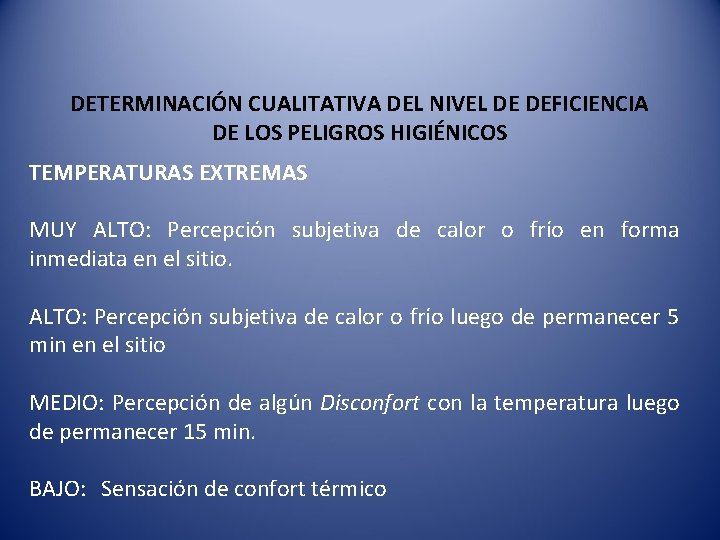 DETERMINACIÓN CUALITATIVA DEL NIVEL DE DEFICIENCIA DE LOS PELIGROS HIGIÉNICOS

TEMPERATURAS EXTREMAS

MUY ALTO: Percepción subjetiva de calor o frío en forma inmediata en el sitio.

ALTO: Percepción subjetiva de calor o frío luego de permanecer 5 min en el sitio

MEDIO: Percepción de algún Disconfort con la temperatura luego de permanecer 15 min.

BAJO: Sensación de confort térmico